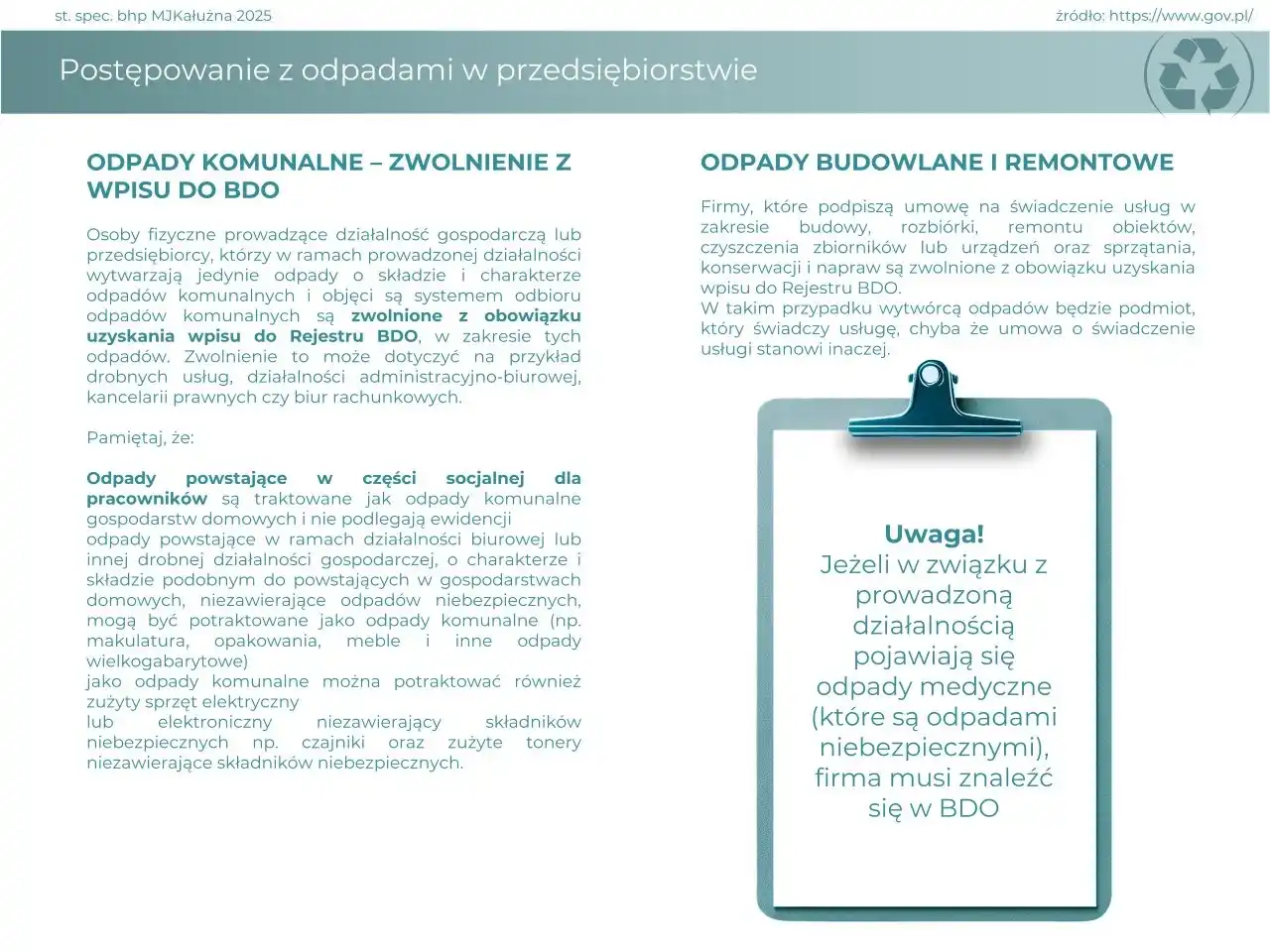 st. spec. bhp MJKałużna 2025

źródło: https://www.gov.pl/

Postępowanie z odpadami w przedsiębiorstwie

ODPADY KOMUNALNE – ZWOLNIENIE Z WPISU DO BDO

Osoby fizyczne prowadzące działalność gospodarczą lub przedsiębiorcy, którzy w ramach prowadzonej działalności wytwarzają jedynie odpady o składzie i charakterze odpadów komunalnych i objęci są systemem odbioru odpadów komunalnych są zwolnione z obowiązku uzyskania wpisu do Rejestru BDO, w zakresie tych odpadów. Zwolnienie to może dotyczyć na przykład drobnych usług, działalności administracyjno-biurowej, kancelarii prawnych czy biur rachunkowych.

Pamiętaj, że:

Odpady powstające w części socjalnej dla pracowników są traktowane jak odpady komunalne gospodarstw domowych i nie podlegają ewidencji
odpady powstające w ramach działalności biurowej lub innej drobnej działalności gospodarczej, o charakterze i składzie podobnym do powstających w gospodarstwach domowych, niezawierające odpadów niebezpiecznych, mogą być potraktowane jako odpady komunalne (np. makulatura, opakowania, meble i inne odpady wielkogabarytowe)
jako odpady komunalne można potraktować również zużyty sprzęt elektryczny
lub elektroniczny niezawierający składników niebezpiecznych np. czajniki oraz zużyte tonery niezawierające składników niebezpiecznych.

ODPADY BUDOWLANE I REMONTOWE

Firmy, które podpiszą umowę na świadczenie usług w zakresie budowy, rozbiórki, remontu obiektów, czyszczenia zbiorników lub urządzeń oraz sprzątania, konserwacji i napraw są zwolnione z obowiązku uzyskania wpisu do Rejestru BDO.
W takim przypadku wytwórcą odpadów będzie podmiot, który świadczy usługę, chyba że umowa o świadczenie usługi stanowi inaczej.

Uwaga!
Jeżeli w związku z prowadzoną działalnością pojawiają się odpady medyczne (które są odpadami niebezpiecznymi), firma musi znaleźć się w BDO